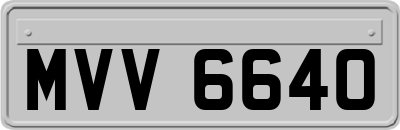 MVV 6640